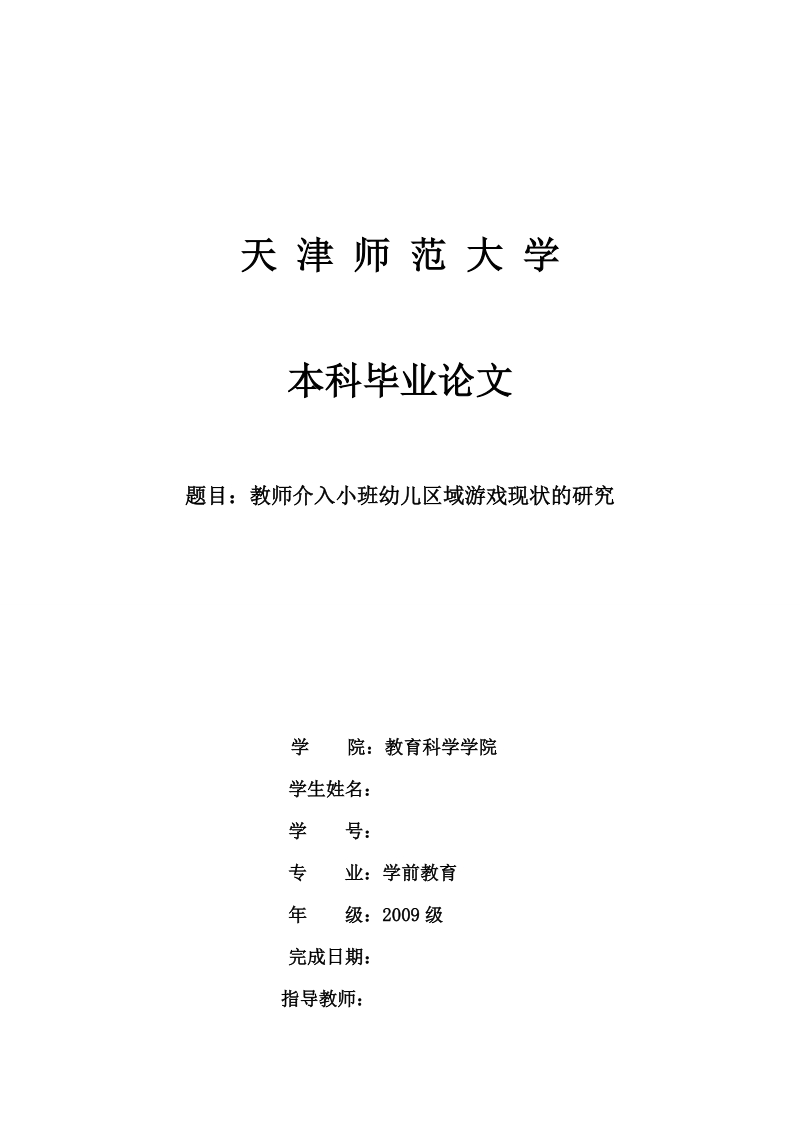 天 津 师 范 大 学

本科毕业论文

题目：教师介入小班幼儿区域游戏现状的研究

学　　院：教育科学学院

学生姓名：

学　　号：

专　　业：学前教育

年　　级：2009 级

完成日期：

指导教师：